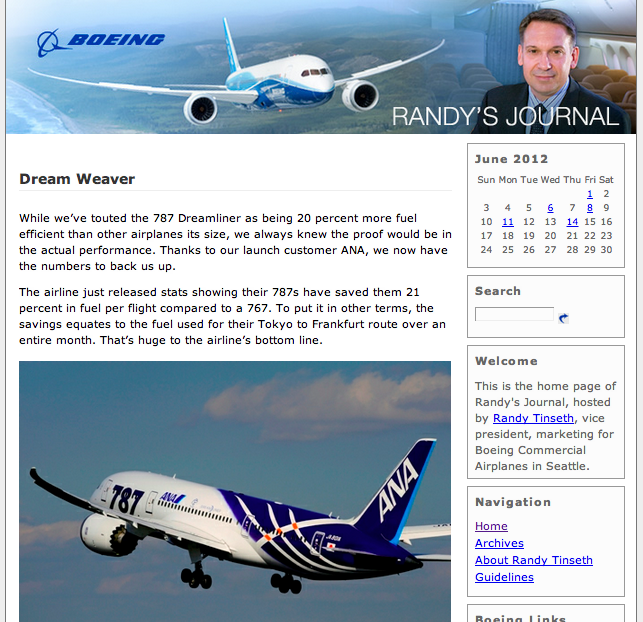 BOEING

RANDY'S JOURNAL

Dream Weaver

While we've touted the 787 Dreamliner as being 20 percent more fuel efficient than other airplanes its size, we always knew the proof would be in the actual performance. Thanks to our launch customer ANA, we now have the numbers to back us up.

The airline just released stats showing their 787s have saved them 21 percent in fuel per flight compared to a 767. To put it in other terms, the savings equates to the fuel used for their Tokyo to Frankfurt route over an entire month. That's huge to the airline's bottom line.

787
ANA
ANA

June 2012

| Sun | Mon | Tue | Wed | Thu | Fri | Sat |
|---|---|---|---|---|---|---|
| | | | | | 1 | 2 |
| 3 | 4 | 5 | 6 | 7 | 8 | 9 |
| 10 | 11 | 12 | 13 | 14 | 15 | 16 |
| 17 | 18 | 19 | 20 | 21 | 22 | 23 |
| 24 | 25 | 26 | 27 | 28 | 29 | 30 |

Search

Welcome

This is the home page of Randy's Journal, hosted by Randy Tinseth, vice president, marketing for Boeing Commercial Airplanes in Seattle.

Navigation

Home
Archives
About Randy Tinseth
Guidelines

Boeing Links